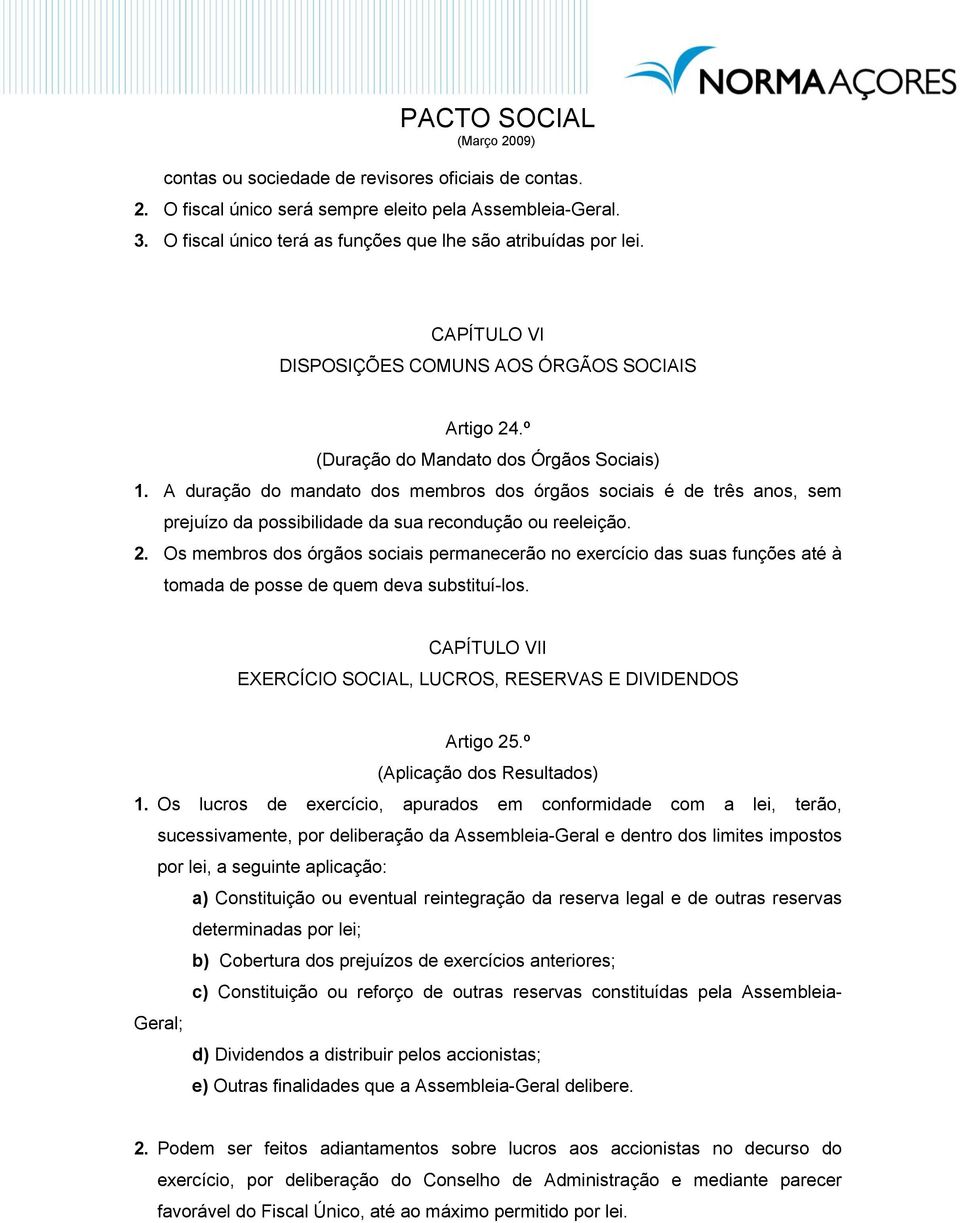 NORMAAÇORES

PACTO SOCIAL
(Março 2009)

contas ou sociedade de revisores oficiais de contas.
2. O fiscal único será sempre eleito pela Assembleia-Geral.
3. O fiscal único terá as funções que lhe são atribuídas por lei.

CAPÍTULO VI
DISPOSIÇÕES COMUNS AOS ÓRGÃOS SOCIAIS

Artigo 24.º
(Duração do Mandato dos Órgãos Sociais)
1. A duração do mandato dos membros dos órgãos sociais é de três anos, sem prejuízo da possibilidade da sua recondução ou reeleição.
2. Os membros dos órgãos sociais permanecerão no exercício das suas funções até à tomada de posse de quem deva substituí-los.

CAPÍTULO VII
EXERCÍCIO SOCIAL, LUCROS, RESERVAS E DIVIDENDOS

Artigo 25.º
(Aplicação dos Resultados)
1. Os lucros de exercício, apurados em conformidade com a lei, terão, sucessivamente, por deliberação da Assembleia-Geral e dentro dos limites impostos por lei, a seguinte aplicação:
a) Constituição ou eventual reintegração da reserva legal e de outras reservas determinadas por lei;
b) Cobertura dos prejuízos de exercícios anteriores;
c) Constituição ou reforço de outras reservas constituídas pela Assembleia-Geral;
d) Dividendos a distribuir pelos accionistas;
e) Outras finalidades que a Assembleia-Geral delibere.

2. Podem ser feitos adiantamentos sobre lucros aos accionistas no decurso do exercício, por deliberação do Conselho de Administração e mediante parecer favorável do Fiscal Único, até ao máximo permitido por lei.